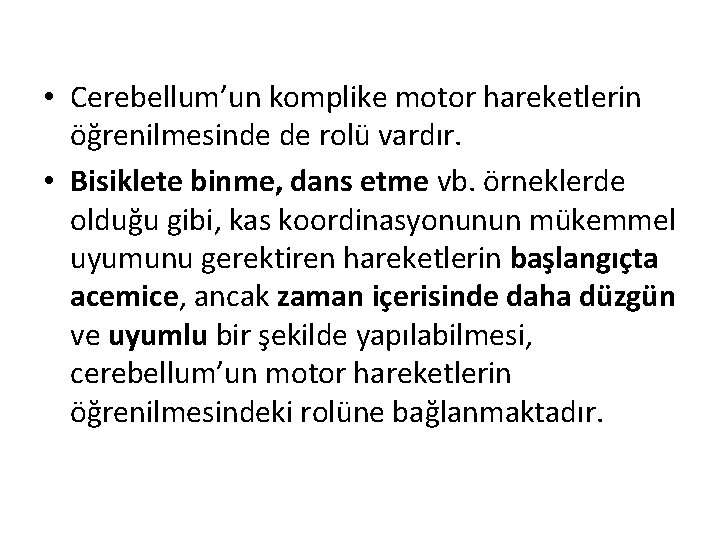 • Cerebellum'un komplike motor hareketlerin öğrenilmesinde de rolü vardır.

• Bisiklete binme, dans etme vb. örneklerde olduğu gibi, kas koordinasyonunun mükemmel uyumunu gerektiren hareketlerin başlangıçta acemice, ancak zaman içerisinde daha düzgün ve uyumlu bir şekilde yapılabilmesi, cerebellum'un motor hareketlerin öğrenilmesindeki rolüne bağlanmaktadır.